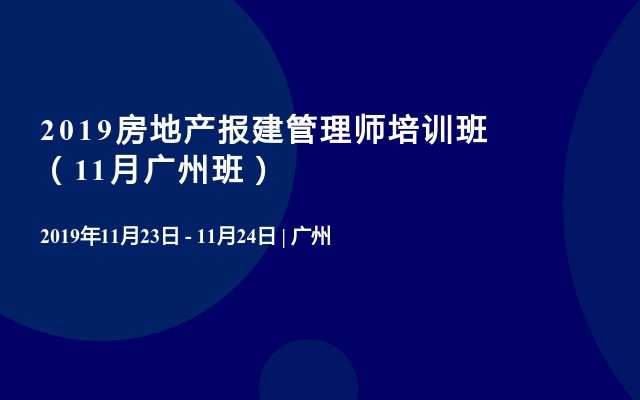 2019房地产报建管理师培训班（11月广州班）

2019年11月23日 - 11月24日 | 广州